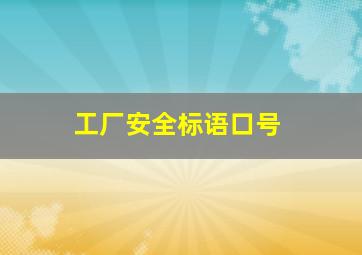 工厂安全标语口号